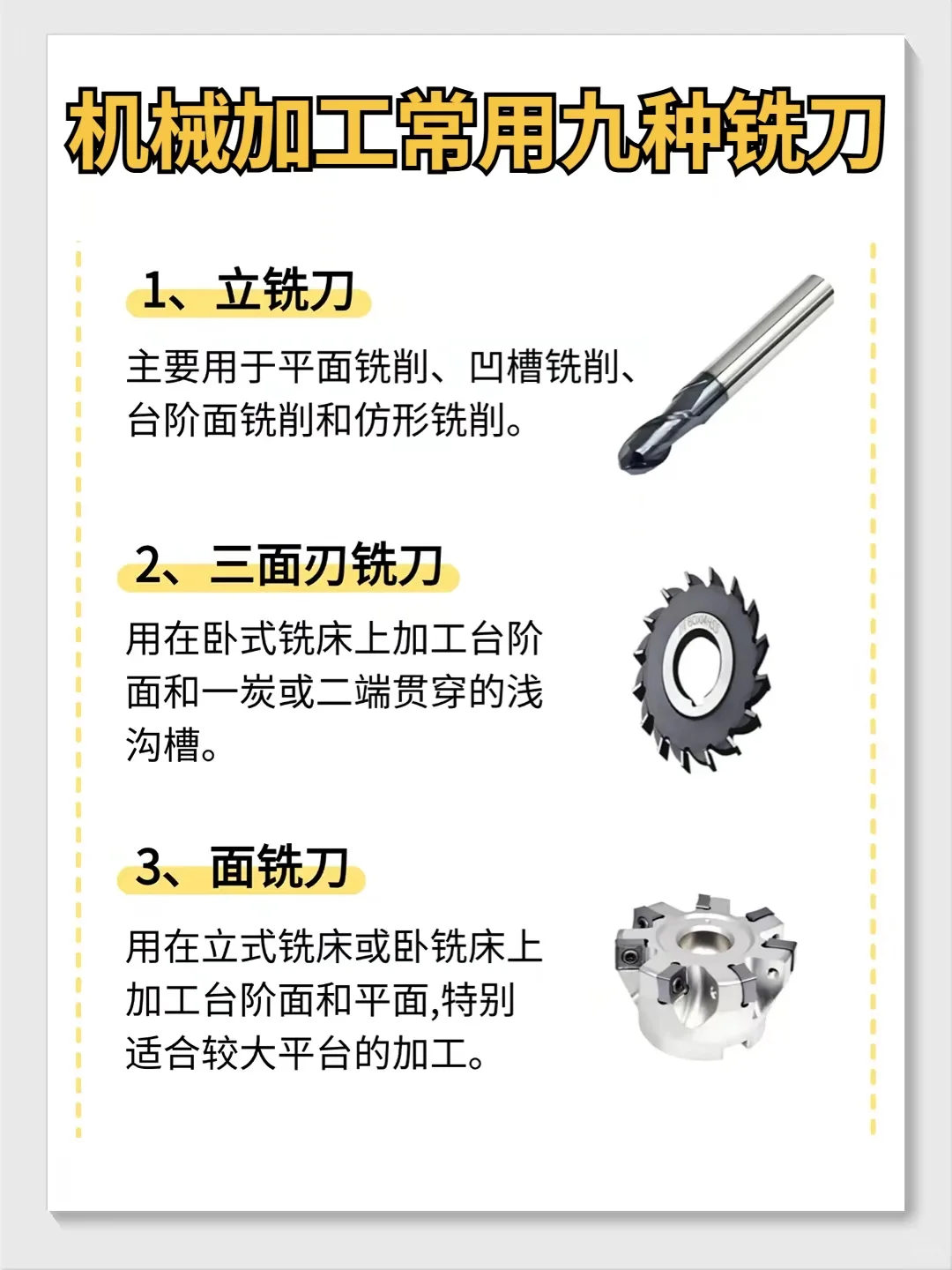 机械加工常用九种铣刀

1、立铣刀

主要用于平面铣削、凹槽铣削、台阶面铣削和仿形铣削。

2、三面刃铣刀

用在卧式铣床上加工台阶面和一炭或二端贯穿的浅沟槽。

3、面铣刀

用在立式铣床或卧铣床上加工台阶面和平面,特别适合较大平台的加工。